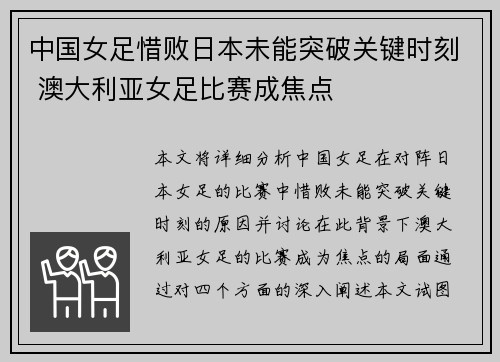 中国女足惜败日本未能突破关键时刻 澳大利亚女足比赛成焦点

本文将详细分析中国女足在对阵日本女足的比赛中惜败未能突破关键时刻的原因并讨论在此背景下澳大利亚女足的比赛成为焦点的局面通过对四个方面的深入阐述本文试图